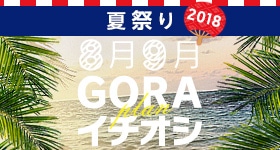 夏祭り 2018

8月9月
GORA
plan
イチオシ